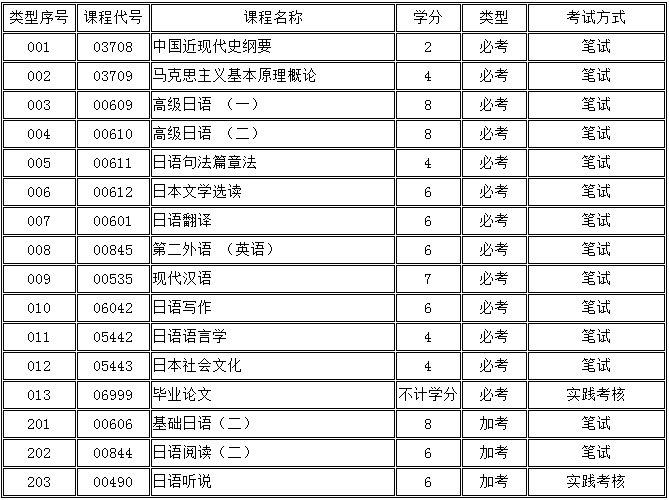 | 类型序号 | 课程代号 | 课程名称 | 学分 | 类型 | 考试方式 |
|---|---|---|---|---|---|
| 001 | 03708 | 中国近现代史纲要 | 2 | 必考 | 笔试 |
| 002 | 03709 | 马克思主义基本原理概论 | 4 | 必考 | 笔试 |
| 003 | 00609 | 高级日语 （一） | 8 | 必考 | 笔试 |
| 004 | 00610 | 高级日语 （二） | 8 | 必考 | 笔试 |
| 005 | 00611 | 日语句法篇章法 | 4 | 必考 | 笔试 |
| 006 | 00612 | 日本文学选读 | 6 | 必考 | 笔试 |
| 007 | 00601 | 日语翻译 | 6 | 必考 | 笔试 |
| 008 | 00845 | 第二外语 （英语） | 6 | 必考 | 笔试 |
| 009 | 00535 | 现代汉语 | 7 | 必考 | 笔试 |
| 010 | 06042 | 日语写作 | 6 | 必考 | 笔试 |
| 011 | 05442 | 日语语言学 | 4 | 必考 | 笔试 |
| 012 | 05443 | 日本社会文化 | 4 | 必考 | 笔试 |
| 013 | 06999 | 毕业论文 | 不计学分 | 必考 | 实践考核 |
| 201 | 00606 | 基础日语（二） | 8 | 加考 | 笔试 |
| 202 | 00844 | 日语阅读（二） | 6 | 加考 | 笔试 |
| 203 | 00490 | 日语听说 | 6 | 加考 | 实践考核 |